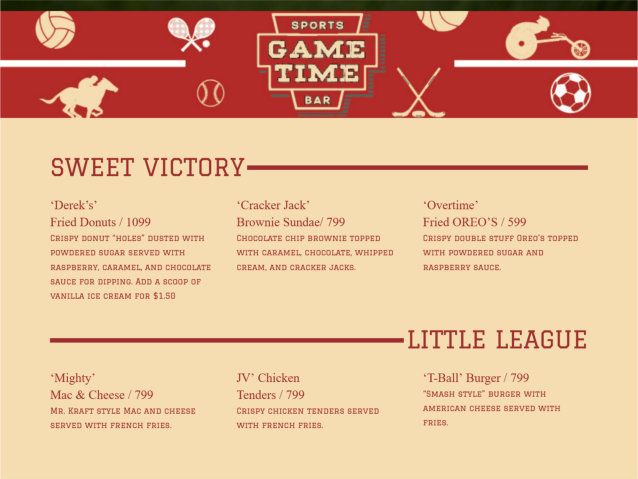 SPORTS
GAME TIME
BAR

SWEET VICTORY

'Derek's'
Fried Donuts / 1099
Crispy donut "holes" dusted with powdered sugar served with raspberry, caramel, and chocolate sauce for dipping. Add a scoop of vanilla ice cream for $1.50

'Cracker Jack'
Brownie Sundae/ 799
Chocolate chip brownie topped with caramel, chocolate, whipped cream, and cracker jacks.

'Overtime'
Fried OREO'S / 599
Crispy double stuff Oreo's topped with powdered sugar and raspberry sauce.

LITTLE LEAGUE

'Mighty'
Mac & Cheese / 799
Mr. Kraft style Mac and cheese served with french fries.

JV' Chicken
Tenders / 799
Crispy chicken tenders served with french fries.

'T-Ball' Burger / 799
"Smash style" burger with american cheese served with fries.